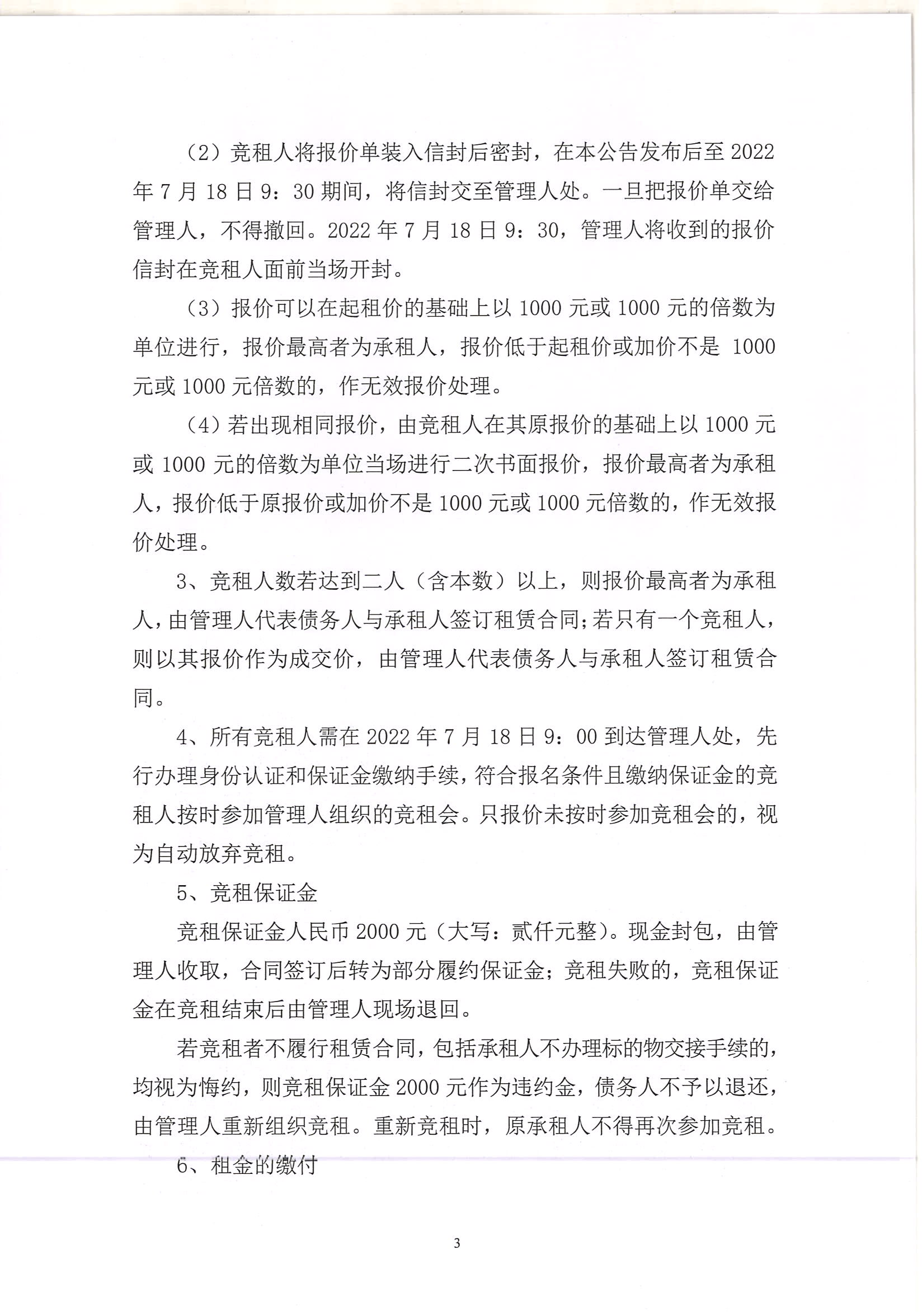 （2）竞租人将报价单装入信封后密封，在本公告发布后至 2022 年 7 月 18 日 9：30 期间，将信封交至管理人处。一旦把报价单交给管理人，不得撤回。2022 年 7 月 18 日 9：30，管理人将收到的报价信封在竞租人面前当场开封。

（3）报价可以在起租价的基础上以 1000 元或 1000 元的倍数为单位进行，报价最高者为承租人，报价低于起租价或加价不是 1000 元或 1000 元倍数的，作无效报价处理。

（4）若出现相同报价，由竞租人在其原报价的基础上以 1000 元或 1000 元的倍数为单位当场进行二次书面报价，报价最高者为承租人，报价低于原报价或加价不是 1000 元或 1000 元倍数的，作无效报价处理。

3、竞租人数若达到二人（含本数）以上，则报价最高者为承租人，由管理人代表债务人与承租人签订租赁合同；若只有一个竞租人，则以其报价作为成交价，由管理人代表债务人与承租人签订租赁合同。

4、所有竞租人需在 2022 年 7 月 18 日 9：00 到达管理人处，先行办理身份认证和保证金缴纳手续，符合报名条件且缴纳保证金的竞租人按时参加管理人组织的竞租会。只报价未按时参加竞租会的，视为自动放弃竞租。

5、竞租保证金

竞租保证金人民币 2000 元（大写：贰仟元整）。现金封包，由管理人收取，合同签订后转为部分履约保证金；竞租失败的，竞租保证金在竞租结束后由管理人现场退回。

若竞租者不履行租赁合同，包括承租人不办理标的物交接手续的，均视为悔约，则竞租保证金 2000 元作为违约金，债务人不予以退还，由管理人重新组织竞租。重新竞租时，原承租人不得再次参加竞租。

6、租金的缴付

3